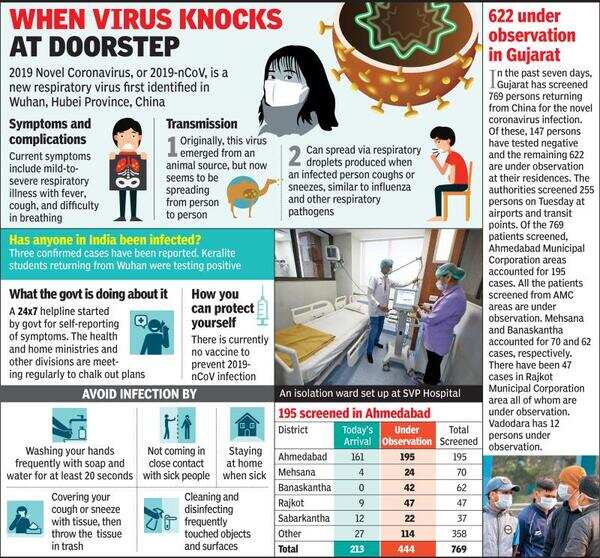 WHEN VIRUS KNOCKS AT DOORSTEP

2019 Novel Coronavirus, or 2019-nCoV, is a new respiratory virus first identified in Wuhan, Hubei Province, China

Symptoms and complications

Current symptoms include mild-to-severe respiratory illness with fever, cough, and difficulty in breathing

Transmission

1 Originally, this virus emerged from an animal source, but now seems to be spreading from person to person

2 Can spread via respiratory droplets produced when an infected person coughs or sneezes, similar to influenza and other respiratory pathogens

Has anyone in India been infected?

Three confirmed cases have been reported. Keralite students returning from Wuhan were testing positive

What the govt is doing about it

A 24x7 helpline started by govt for self-reporting of symptoms. The health and home ministries and other divisions are meeting regularly to chalk out plans

How you can protect yourself

There is currently no vaccine to prevent 2019-nCoV infection

An isolation ward set up at SVP Hospital

AVOID INFECTION BY

Washing your hands frequently with soap and water for at least 20 seconds

Not coming in close contact with sick people

Staying at home when sick

Covering your cough or sneeze with tissue, then throw the tissue in trash

Cleaning and disinfecting frequently touched objects and surfaces

195 screened in Ahmedabad

| District | Today's Arrival | Under Observation | Total Screened |
|---|---|---|---|
| Ahmedabad | 161 | 195 | 195 |
| Mehsana | 4 | 24 | 70 |
| Banaskantha | 0 | 42 | 62 |
| Rajkot | 9 | 47 | 47 |
| Sabarkantha | 12 | 22 | 37 |
| Other | 27 | 114 | 358 |
| Total | 213 | 444 | 769 |

622 under observation in Gujarat

In the past seven days, Gujarat has screened 769 persons returning from China for the novel coronavirus infection. Of these, 147 persons have tested negative and the remaining 622 are under observation at their residences. The authorities screened 255 persons on Tuesday at airports and transit points. Of the 769 patients screened, Ahmedabad Municipal Corporation areas accounted for 195 cases. All the patients screened from AMC areas are under observation. Mehsana and Banaskantha accounted for 70 and 62 cases, respectively. There have been 47 cases in Rajkot Municipal Corporation area all of whom are under observation. Vadodara has 12 persons under observation.